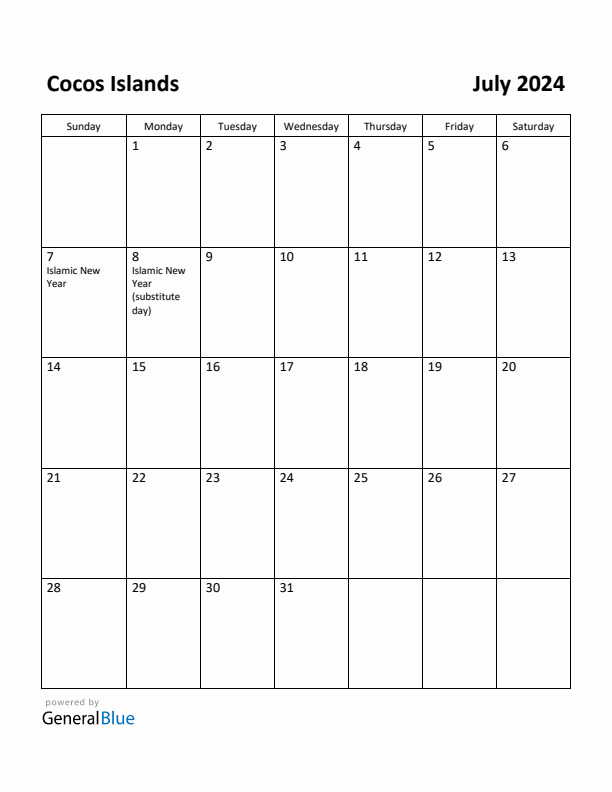 Cocos Islands

July 2024

| Sunday | Monday | Tuesday | Wednesday | Thursday | Friday | Saturday |
|---|---|---|---|---|---|---|
| | 1 | 2 | 3 | 4 | 5 | 6 |
| 7 Islamic New Year | 8 Islamic New Year (substitute day) | 9 | 10 | 11 | 12 | 13 |
| 14 | 15 | 16 | 17 | 18 | 19 | 20 |
| 21 | 22 | 23 | 24 | 25 | 26 | 27 |
| 28 | 29 | 30 | 31 | | | |

powered by
GeneralBlue